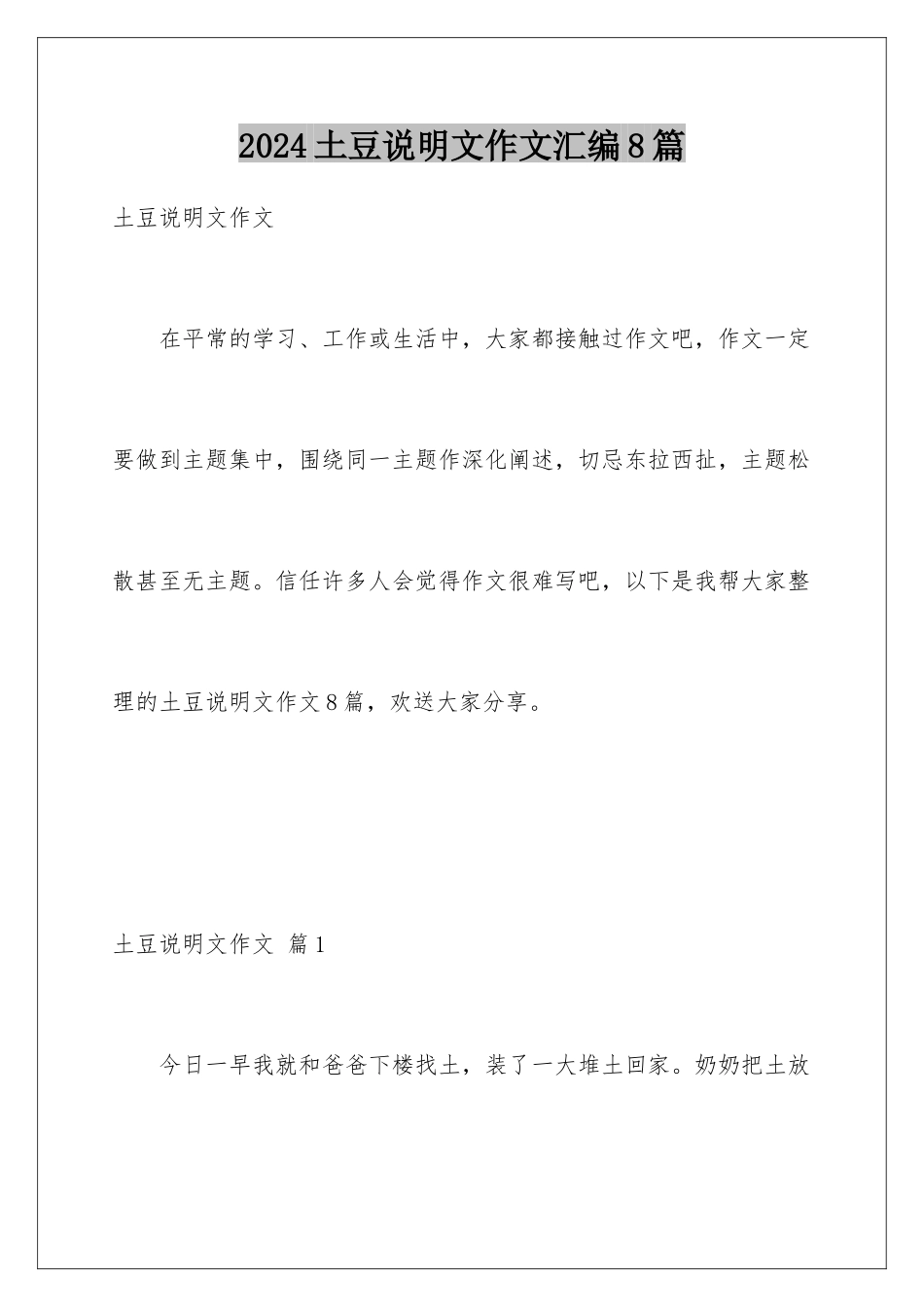 2024土豆说明文作文汇编8篇

土豆说明文作文

在平常的学习、工作或生活中，大家都接触过作文吧，作文一定要做到主题集中，围绕同一主题作深化阐述，切忌东拉西扯，主题松散甚至无主题。信任许多人会觉得作文很难写吧，以下是我帮大家整理的土豆说明文作文8篇，欢送大家分享。

土豆说明文作文 篇1

今日一早我就和爸爸下楼找土，装了一大堆土回家。奶奶把土放